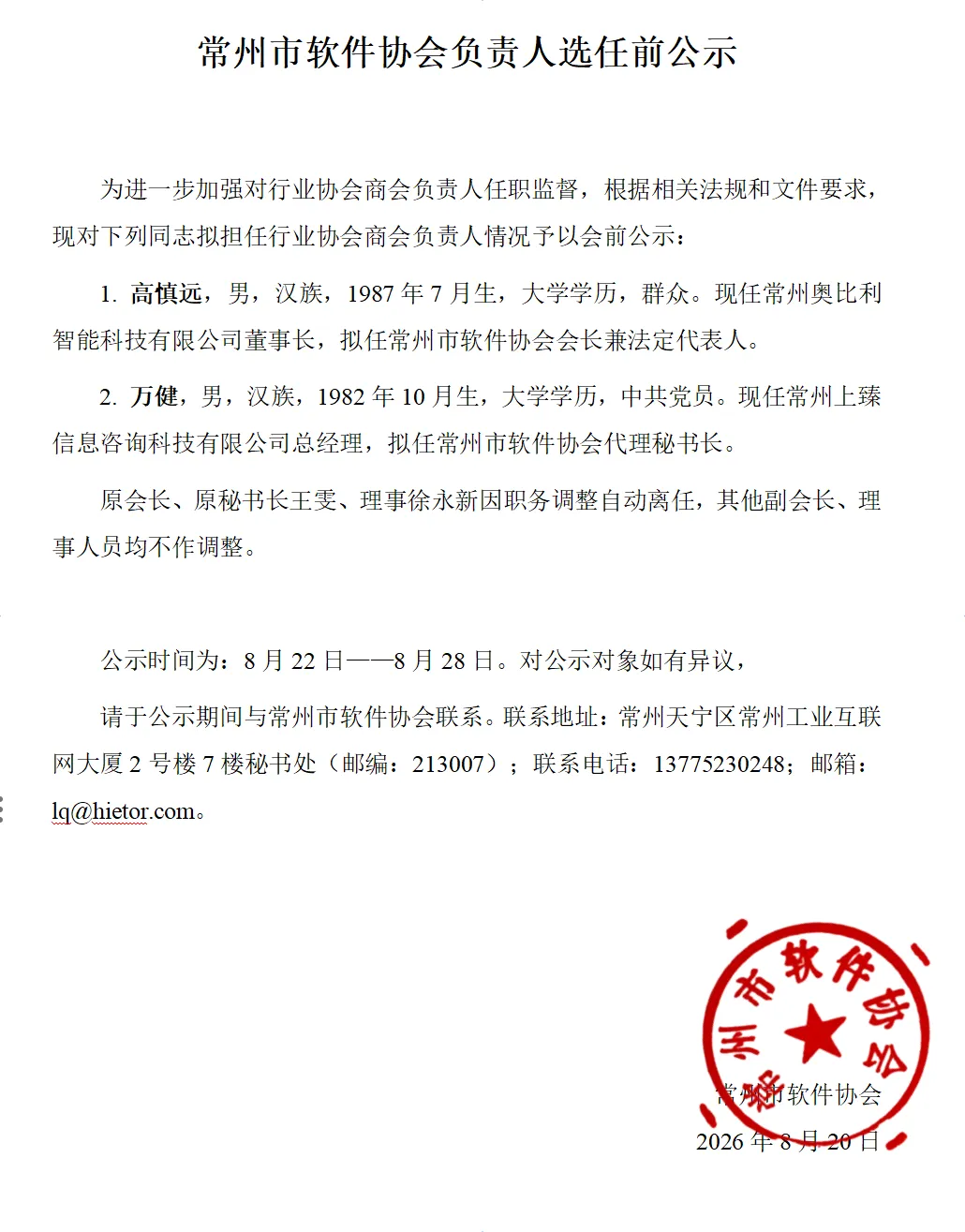 常州市软件协会负责人选任前公示

为进一步加强对行业协会商会负责人任职监督，根据相关法规和文件要求，现对下列同志拟担任行业协会商会负责人情况予以会前公示：

1. 高慎远，男，汉族，1987 年 7 月生，大学学历，群众。现任常州奥比利智能科技有限公司董事长，拟任常州市软件协会会长兼法定代表人。

2. 万健，男，汉族，1982 年 10 月生，大学学历，中共党员。现任常州上臻信息咨询科技有限公司总经理，拟任常州市软件协会代理秘书长。

原会长、原秘书长王雯、理事徐永新因职务调整自动离任，其他副会长、理事人员均不作调整。

公示时间为：8 月 22 日——8 月 28 日。对公示对象如有异议，

请于公示期间与常州市软件协会联系。联系地址：常州天宁区常州工业互联网大厦 2 号楼 7 楼秘书处（邮编：213007）；联系电话：13775230248；邮箱：lq@hietor.com。

常州市软件协会

常州市软件协会

2026 年 8 月 20 日